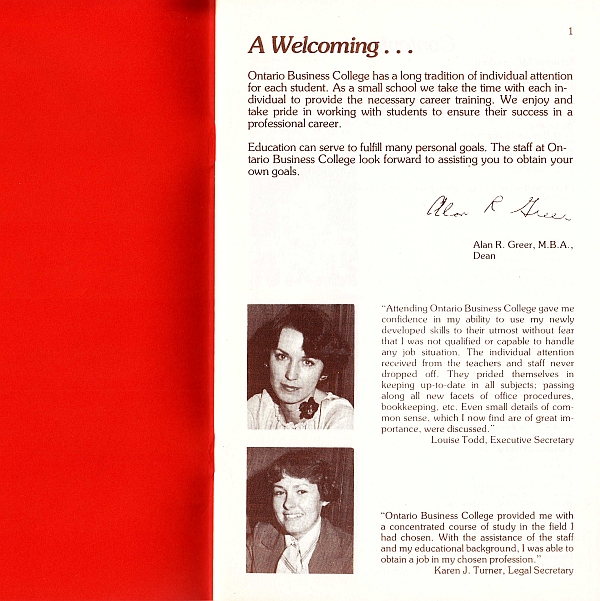 1

A Welcoming . . .

Ontario Business College has a long tradition of individual attention for each student. As a small school we take the time with each individual to provide the necessary career training. We enjoy and take pride in working with students to ensure their success in a professional career.

Education can serve to fulfill many personal goals. The staff at Ontario Business College look forward to assisting you to obtain your own goals.

Alan R Greer

Alan R. Greer, M.B.A.,
Dean

"Attending Ontario Business College gave me confidence in my ability to use my newly developed skills to their utmost without fear that I was not qualified or capable to handle any job situation. The individual attention received from the teachers and staff never dropped off. They prided themselves in keeping up-to-date in all subjects; passing along all new facets of office procedures, bookkeeping, etc. Even small details of common sense, which I now find are of great importance, were discussed."
Louise Todd, Executive Secretary

"Ontario Business College provided me with a concentrated course of study in the field I had chosen. With the assistance of the staff and my educational background, I was able to obtain a job in my chosen profession."
Karen J. Turner, Legal Secretary